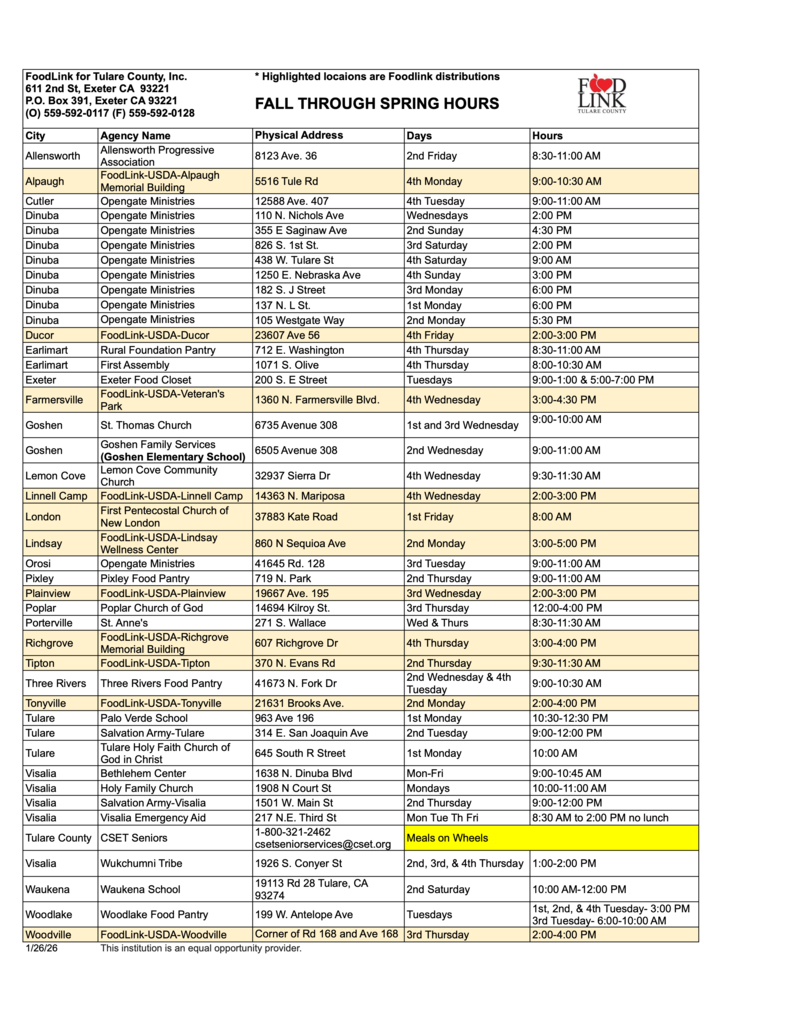 FoodLink for Tulare County, Inc.
611 2nd St, Exeter CA 93221
P.O. Box 391, Exeter CA 93221
(O) 559-592-0117 (F) 559-592-0128

* Highlighted locaions are Foodlink distributions

FALL THROUGH SPRING HOURS

FOOD LINK TULARE COUNTY

| City | Agency Name | Physical Address | Days | Hours |
|---|---|---|---|---|
| Allensworth | Allensworth Progressive Association | 8123 Ave. 36 | 2nd Friday | 8:30-11:00 AM |
| Alpaugh | FoodLink-USDA-Alpaugh Memorial Building | 5516 Tule Rd | 4th Monday | 9:00-10:30 AM |
| Cutler | Opengate Ministries | 12588 Ave. 407 | 4th Tuesday | 9:00-11:00 AM |
| Dinuba | Opengate Ministries | 110 N. Nichols Ave | Wednesdays | 2:00 PM |
| Dinuba | Opengate Ministries | 355 E Saginaw Ave | 2nd Sunday | 4:30 PM |
| Dinuba | Opengate Ministries | 826 S. 1st St. | 3rd Saturday | 2:00 PM |
| Dinuba | Opengate Ministries | 438 W. Tulare St | 4th Saturday | 9:00 AM |
| Dinuba | Opengate Ministries | 1250 E. Nebraska Ave | 4th Sunday | 3:00 PM |
| Dinuba | Opengate Ministries | 182 S. J Street | 3rd Monday | 6:00 PM |
| Dinuba | Opengate Ministries | 137 N. L St. | 1st Monday | 6:00 PM |
| Dinuba | Opengate Ministries | 105 Westgate Way | 2nd Monday | 5:30 PM |
| Ducor | FoodLink-USDA-Ducor | 23607 Ave 56 | 4th Friday | 2:00-3:00 PM |
| Earlimart | Rural Foundation Pantry | 712 E. Washington | 4th Thursday | 8:30-11:00 AM |
| Earlimart | First Assembly | 1071 S. Olive | 4th Thursday | 8:00-10:30 AM |
| Exeter | Exeter Food Closet | 200 S. E Street | Tuesdays | 9:00-1:00 & 5:00-7:00 PM |
| Farmersville | FoodLink-USDA-Veteran's Park | 1360 N. Farmersville Blvd. | 4th Wednesday | 3:00-4:30 PM |
| Goshen | St. Thomas Church | 6735 Avenue 308 | 1st and 3rd Wednesday | 9:00-10:00 AM |
| Goshen | Goshen Family Services (Goshen Elementary School) | 6505 Avenue 308 | 2nd Wednesday | 9:00-11:00 AM |
| Lemon Cove | Lemon Cove Community Church | 32937 Sierra Dr | 4th Wednesday | 9:30-11:30 AM |
| Linnell Camp | FoodLink-USDA-Linnell Camp | 14363 N. Mariposa | 4th Wednesday | 2:00-3:00 PM |
| London | First Pentecostal Church of New London | 37883 Kate Road | 1st Friday | 8:00 AM |
| Lindsay | FoodLink-USDA-Lindsay Wellness Center | 860 N Sequioa Ave | 2nd Monday | 3:00-5:00 PM |
| Orosi | Opengate Ministries | 41645 Rd. 128 | 3rd Tuesday | 9:00-11:00 AM |
| Pixley | Pixley Food Pantry | 719 N. Park | 2nd Thursday | 9:00-11:00 AM |
| Plainview | FoodLink-USDA-Plainview | 19667 Ave. 195 | 3rd Wednesday | 2:00-3:00 PM |
| Poplar | Poplar Church of God | 14694 Kilroy St. | 3rd Thursday | 12:00-4:00 PM |
| Porterville | St. Anne's | 271 S. Wallace | Wed & Thurs | 8:30-11:30 AM |
| Richgrove | FoodLink-USDA-Richgrove Memorial Building | 607 Richgrove Dr | 4th Thursday | 3:00-4:00 PM |
| Tipton | FoodLink-USDA-Tipton | 370 N. Evans Rd | 2nd Thursday | 9:30-11:30 AM |
| Three Rivers | Three Rivers Food Pantry | 41673 N. Fork Dr | 2nd Wednesday & 4th Tuesday | 9:00-10:30 AM |
| Tonyville | FoodLink-USDA-Tonyville | 21631 Brooks Ave. | 2nd Monday | 2:00-4:00 PM |
| Tulare | Palo Verde School | 963 Ave 196 | 1st Monday | 10:30-12:30 PM |
| Tulare | Salvation Army-Tulare | 314 E. San Joaquin Ave | 2nd Tuesday | 9:00-12:00 PM |
| Tulare | Tulare Holy Faith Church of God in Christ | 645 South R Street | 1st Monday | 10:00 AM |
| Visalia | Bethlehem Center | 1638 N. Dinuba Blvd | Mon-Fri | 9:00-10:45 AM |
| Visalia | Holy Family Church | 1908 N Court St | Mondays | 10:00-11:00 AM |
| Visalia | Salvation Army-Visalia | 1501 W. Main St | 2nd Thursday | 9:00-12:00 PM |
| Visalia | Visalia Emergency Aid | 217 N.E. Third St | Mon Tue Th Fri | 8:30 AM to 2:00 PM no lunch |
| Tulare County | CSET Seniors | 1-800-321-2462 csetseniorservices@cset.org | Meals on Wheels | |
| Visalia | Wukchumni Tribe | 1926 S. Conyer St | 2nd, 3rd, & 4th Thursday | 1:00-2:00 PM |
| Waukena | Waukena School | 19113 Rd 28 Tulare, CA 93274 | 2nd Saturday | 10:00 AM-12:00 PM |
| Woodlake | Woodlake Food Pantry | 199 W. Antelope Ave | Tuesdays | 1st, 2nd, & 4th Tuesday- 3:00 PM 3rd Tuesday- 6:00-10:00 AM |
| Woodville | FoodLink-USDA-Woodville | Corner of Rd 168 and Ave 168 | 3rd Thursday | 2:00-4:00 PM |

1/26/26 This institution is an equal opportunity provider.